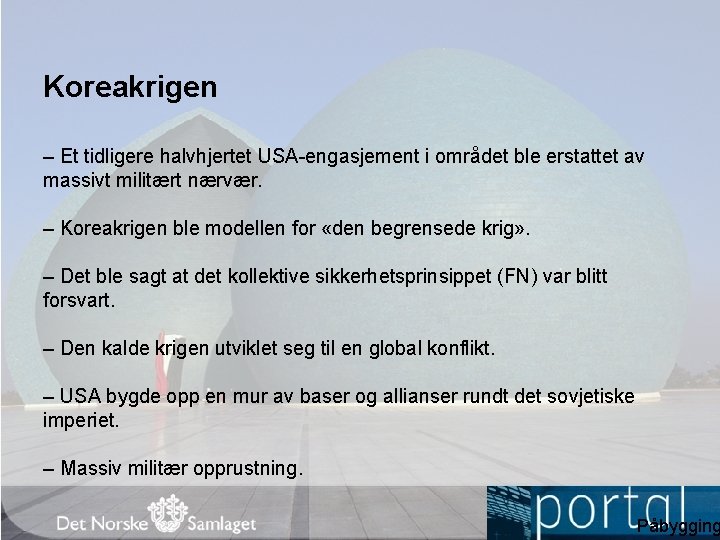 Koreakrigen

– Et tidligere halvhjertet USA-engasjement i området ble erstattet av massivt militært nærvær.

– Koreakrigen ble modellen for «den begrensede krig».

– Det ble sagt at det kollektive sikkerhetsprinsippet (FN) var blitt forsvart.

– Den kalde krigen utviklet seg til en global konflikt.

– USA bygde opp en mur av baser og allianser rundt det sovjetiske imperiet.

– Massiv militær opprustning.

Det Norske Samlaget

portal

Påbygging